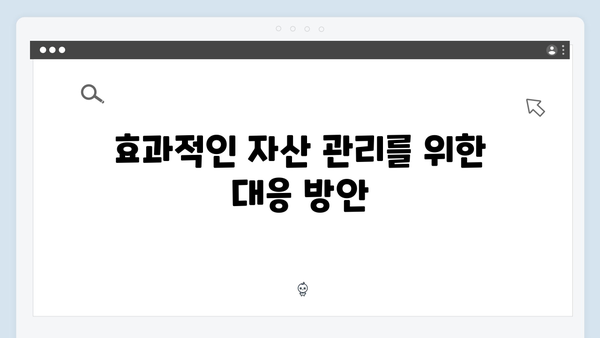 효과적인 자산 관리를 위한 대응 방안